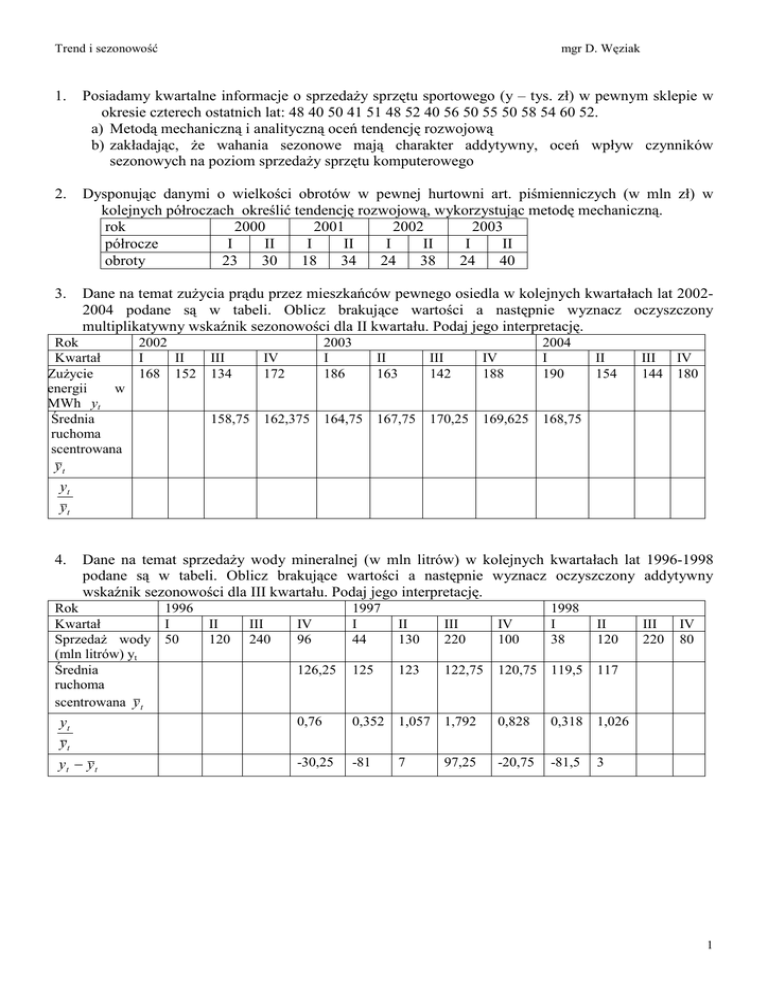 Trend i sezonowość mgr D. Węziak

1. Posiadamy kwartalne informacje o sprzedaży sprzętu sportowego (y – tys. zł) w pewnym sklepie w okresie czterech ostatnich lat: 48 40 50 41 51 48 52 40 56 50 55 50 58 54 60 52.
a) Metodą mechaniczną i analityczną oceń tendencję rozwojową
b) zakładając, że wahania sezonowe mają charakter addytywny, oceń wpływ czynników sezonowych na poziom sprzedaży sprzętu komputerowego

2. Dysponując danymi o wielkości obrotów w pewnej hurtowni art. piśmienniczych (w mln zł) w kolejnych półroczach określić tendencję rozwojową, wykorzystując metodę mechaniczną.

| rok | 2000 | | 2001 | | 2002 | | 2003 | |
|---|---|---|---|---|---|---|---|---|
| półrocze | I | II | I | II | I | II | I | II |
| obroty | 23 | 30 | 18 | 34 | 24 | 38 | 24 | 40 |

3. Dane na temat zużycia prądu przez mieszkańców pewnego osiedla w kolejnych kwartałach lat 2002-2004 podane są w tabeli. Oblicz brakujące wartości a następnie wyznacz oczyszczony multiplikatywny wskaźnik sezonowości dla II kwartału. Podaj jego interpretację.

| Rok | 2002 | | | | 2003 | | | | 2004 | | | |
|---|---|---|---|---|---|---|---|---|---|---|---|---|
| Kwartał | I | II | III | IV | I | II | III | IV | I | II | III | IV |
| Zużycie energii w MWh $y_t$ | 168 | 152 | 134 | 172 | 186 | 163 | 142 | 188 | 190 | 154 | 144 | 180 |
| Średnia ruchoma scentrowana $\bar{y}_t$ | | | 158,75 | 162,375 | 164,75 | 167,75 | 170,25 | 169,625 | 168,75 | | | |
| $\frac{y_t}{\bar{y}_t}$ | | | | | | | | | | | | |

4. Dane na temat sprzedaży wody mineralnej (w mln litrów) w kolejnych kwartałach lat 1996-1998 podane są w tabeli. Oblicz brakujące wartości a następnie wyznacz oczyszczony addytywny wskaźnik sezonowości dla III kwartału. Podaj jego interpretację.

| Rok | 1996 | | | | 1997 | | | | 1998 | | | |
|---|---|---|---|---|---|---|---|---|---|---|---|---|
| Kwartał | I | II | III | IV | I | II | III | IV | I | II | III | IV |
| Sprzedaż wody (mln litrów) $y_t$ | 50 | 120 | 240 | 96 | 44 | 130 | 220 | 100 | 38 | 120 | 220 | 80 |
| Średnia ruchoma scentrowana $\bar{y}_t$ | | | | 126,25 | 125 | 123 | 122,75 | 120,75 | 119,5 | 117 | | |
| $\frac{y_t}{\bar{y}_t}$ | | | | 0,76 | 0,352 | 1,057 | 1,792 | 0,828 | 0,318 | 1,026 | | |
| $y_t - \bar{y}_t$ | | | | -30,25 | -81 | 7 | 97,25 | -20,75 | -81,5 | 3 | | |

1